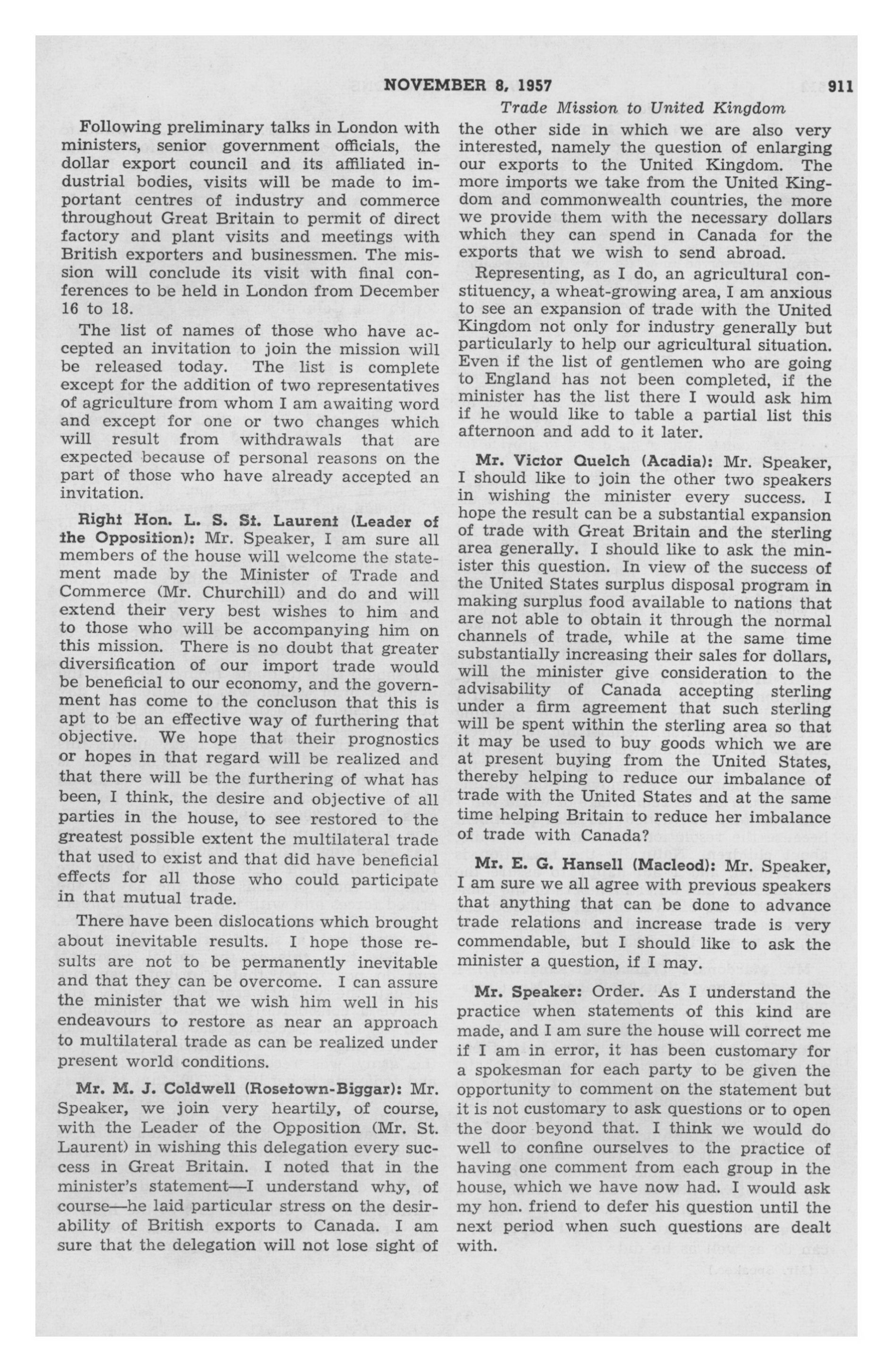 NOVEMBER 8, 1957 911

Trade Mission to United Kingdom

Following preliminary talks in London with ministers, senior government officials, the dollar export council and its affiliated industrial bodies, visits will be made to important centres of industry and commerce throughout Great Britain to permit of direct factory and plant visits and meetings with British exporters and businessmen. The mission will conclude its visit with final conferences to be held in London from December 16 to 18.

The list of names of those who have accepted an invitation to join the mission will be released today. The list is complete except for the addition of two representatives of agriculture from whom I am awaiting word and except for one or two changes which will result from withdrawals that are expected because of personal reasons on the part of those who have already accepted an invitation.

Right Hon. L. S. St. Laurent (Leader of the Opposition): Mr. Speaker, I am sure all members of the house will welcome the statement made by the Minister of Trade and Commerce (Mr. Churchill) and do and will extend their very best wishes to him and to those who will be accompanying him on this mission. There is no doubt that greater diversification of our import trade would be beneficial to our economy, and the government has come to the concluson that this is apt to be an effective way of furthering that objective. We hope that their prognostics or hopes in that regard will be realized and that there will be the furthering of what has been, I think, the desire and objective of all parties in the house, to see restored to the greatest possible extent the multilateral trade that used to exist and that did have beneficial effects for all those who could participate in that mutual trade.

There have been dislocations which brought about inevitable results. I hope those results are not to be permanently inevitable and that they can be overcome. I can assure the minister that we wish him well in his endeavours to restore as near an approach to multilateral trade as can be realized under present world conditions.

Mr. M. J. Coldwell (Rosetown-Biggar): Mr. Speaker, we join very heartily, of course, with the Leader of the Opposition (Mr. St. Laurent) in wishing this delegation every success in Great Britain. I noted that in the minister's statement—I understand why, of course—he laid particular stress on the desirability of British exports to Canada. I am sure that the delegation will not lose sight of the other side in which we are also very interested, namely the question of enlarging our exports to the United Kingdom. The more imports we take from the United Kingdom and commonwealth countries, the more we provide them with the necessary dollars which they can spend in Canada for the exports that we wish to send abroad.

Representing, as I do, an agricultural constituency, a wheat-growing area, I am anxious to see an expansion of trade with the United Kingdom not only for industry generally but particularly to help our agricultural situation. Even if the list of gentlemen who are going to England has not been completed, if the minister has the list there I would ask him if he would like to table a partial list this afternoon and add to it later.

Mr. Victor Quelch (Acadia): Mr. Speaker, I should like to join the other two speakers in wishing the minister every success. I hope the result can be a substantial expansion of trade with Great Britain and the sterling area generally. I should like to ask the minister this question. In view of the success of the United States surplus disposal program in making surplus food available to nations that are not able to obtain it through the normal channels of trade, while at the same time substantially increasing their sales for dollars, will the minister give consideration to the advisability of Canada accepting sterling under a firm agreement that such sterling will be spent within the sterling area so that it may be used to buy goods which we are at present buying from the United States, thereby helping to reduce our imbalance of trade with the United States and at the same time helping Britain to reduce her imbalance of trade with Canada?

Mr. E. G. Hansell (Macleod): Mr. Speaker, I am sure we all agree with previous speakers that anything that can be done to advance trade relations and increase trade is very commendable, but I should like to ask the minister a question, if I may.

Mr. Speaker: Order. As I understand the practice when statements of this kind are made, and I am sure the house will correct me if I am in error, it has been customary for a spokesman for each party to be given the opportunity to comment on the statement but it is not customary to ask questions or to open the door beyond that. I think we would do well to confine ourselves to the practice of having one comment from each group in the house, which we have now had. I would ask my hon. friend to defer his question until the next period when such questions are dealt with.